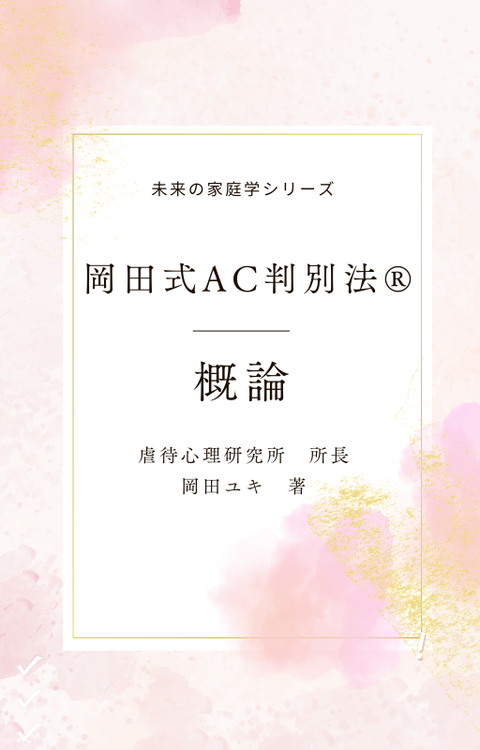 未来の家庭学シリーズ

岡田式AC判別法®

概論

虐待心理研究所　所長
岡田ユキ　著